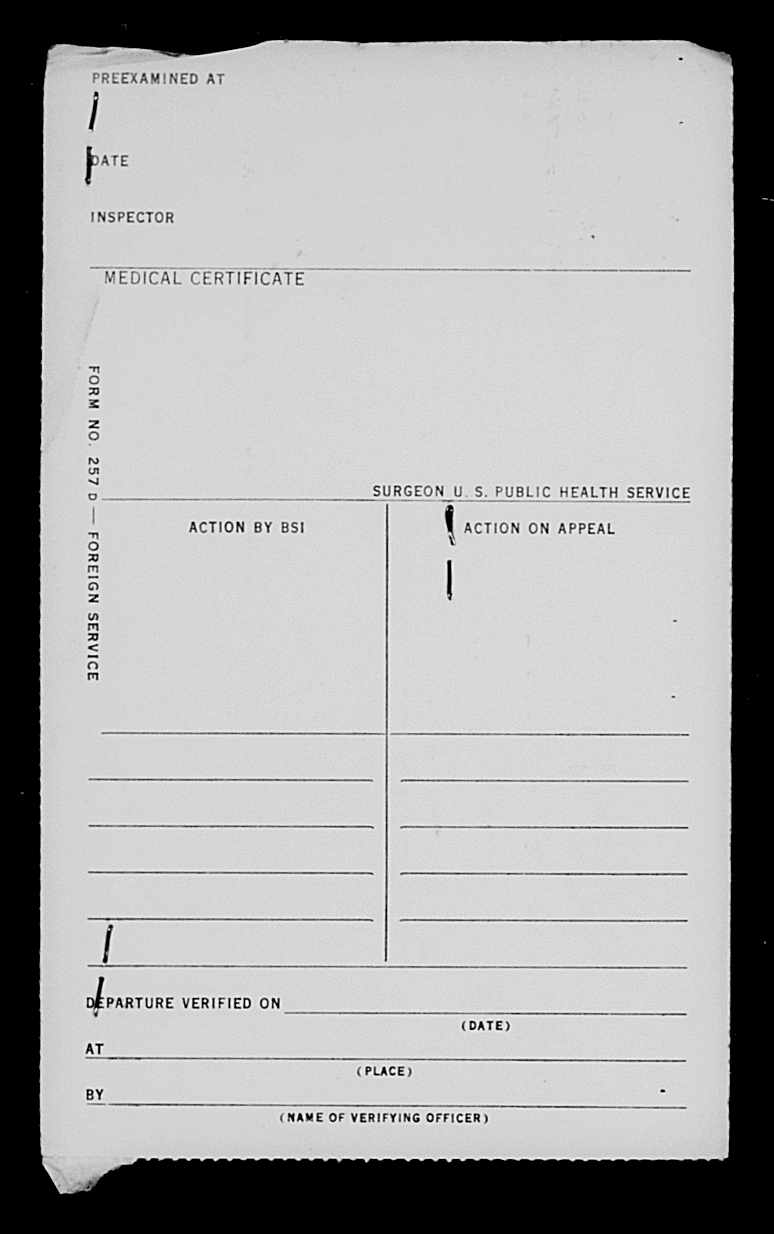 PREEXAMINED AT

DATE

INSPECTOR

MEDICAL CERTIFICATE

FORM NO. 257 D — FOREIGN SERVICE

SURGEON U. S. PUBLIC HEALTH SERVICE

ACTION BY BSI

ACTION ON APPEAL

DEPARTURE VERIFIED ON
(DATE)

AT
(PLACE)

BY
(NAME OF VERIFYING OFFICER)